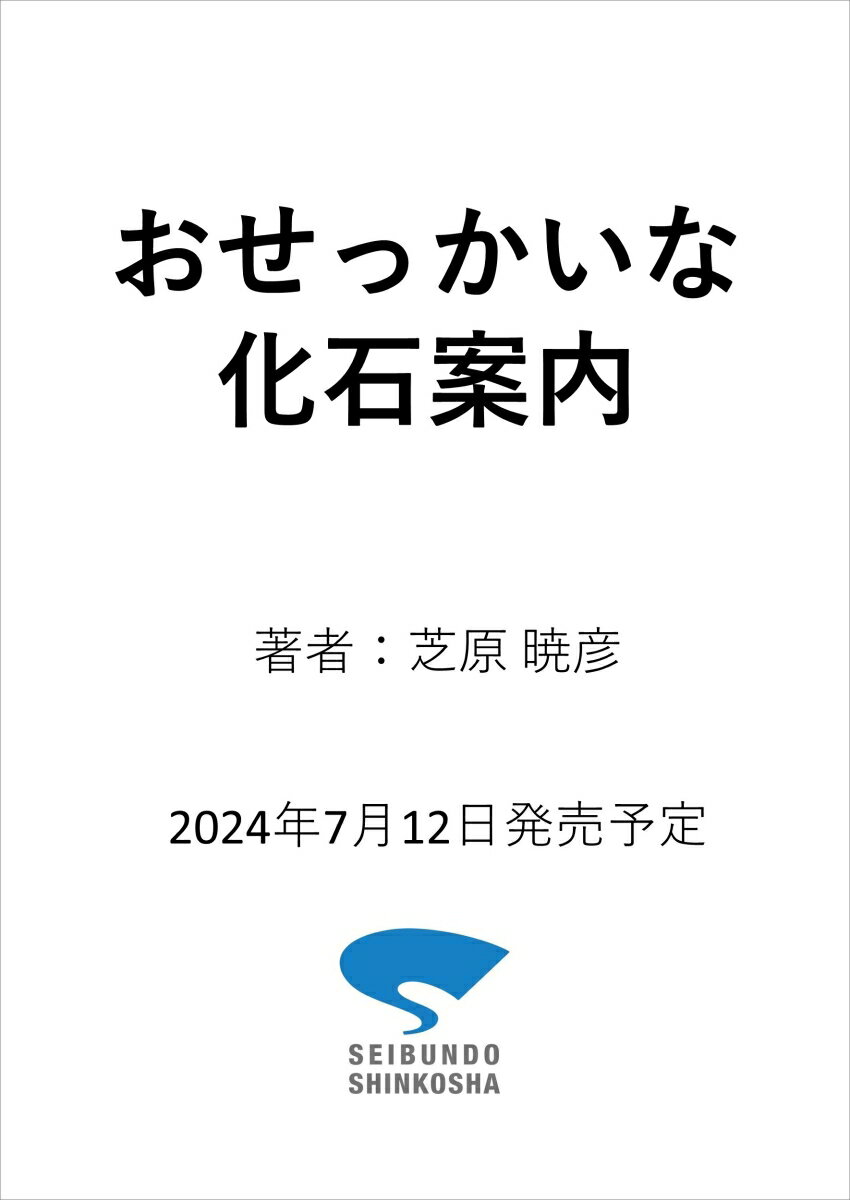 おせっかいな
化石案内

著者：芝原 暁彦

2024年7月12日発売予定

SEIBUNDO
SHINKOSHA